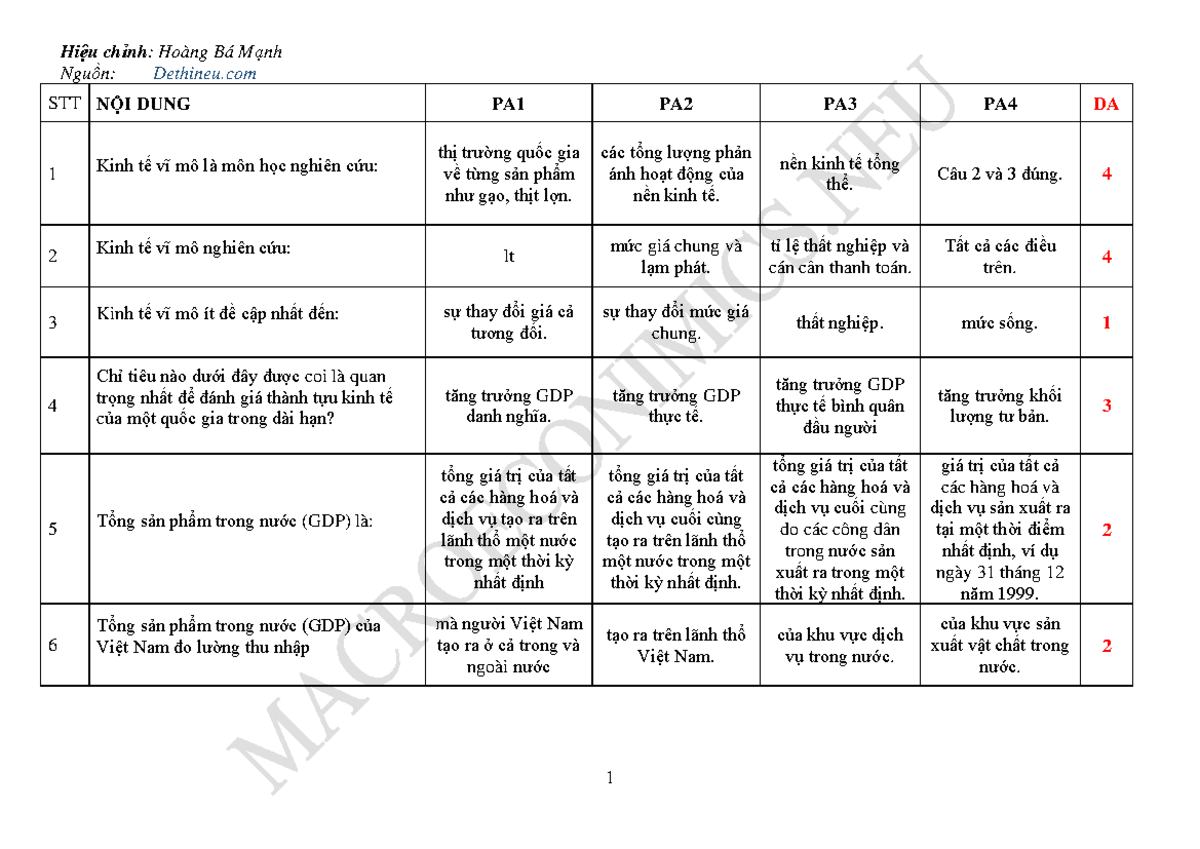 Hiệu chỉnh: Hoàng Bá Mạnh
Nguồn: Dethineu.com

| STT | NỘI DUNG | PA1 | PA2 | PA3 | PA4 | DA |
|---|---|---|---|---|---|---|
| 1 | Kinh tế vĩ mô là môn học nghiên cứu: | thị trường quốc gia về từng sản phẩm như gạo, thịt lợn. | các tổng lượng phản ánh hoạt động của nền kinh tế. | nền kinh tế tổng thể. | Câu 2 và 3 đúng. | 4 |
| 2 | Kinh tế vĩ mô nghiên cứu: | lt | mức giá chung và lạm phát. | tỉ lệ thất nghiệp và cán cân thanh toán. | Tất cả các điều trên. | 4 |
| 3 | Kinh tế vĩ mô ít đề cập nhất đến: | sự thay đổi giá cả tương đối. | sự thay đổi mức giá chung. | thất nghiệp. | mức sống. | 1 |
| 4 | Chỉ tiêu nào dưới đây được coi là quan trọng nhất để đánh giá thành tựu kinh tế của một quốc gia trong dài hạn? | tăng trưởng GDP danh nghĩa. | tăng trưởng GDP thực tế. | tăng trưởng GDP thực tế bình quân đầu người | tăng trưởng khối lượng tư bản. | 3 |
| 5 | Tổng sản phẩm trong nước (GDP) là: | tổng giá trị của tất cả các hàng hoá và dịch vụ tạo ra trên lãnh thổ một nước trong một thời kỳ nhất định | tổng giá trị của tất cả các hàng hoá và dịch vụ cuối cùng tạo ra trên lãnh thổ một nước trong một thời kỳ nhất định. | tổng giá trị của tất cả các hàng hoá và dịch vụ cuối cùng do các công dân trong nước sản xuất ra trong một thời kỳ nhất định. | giá trị của tất cả các hàng hoá và dịch vụ sản xuất ra tại một thời điểm nhất định, ví dụ ngày 31 tháng 12 năm 1999. | 2 |
| 6 | Tổng sản phẩm trong nước (GDP) của Việt Nam đo lường thu nhập | mà người Việt Nam tạo ra ở cả trong và ngoài nước | tạo ra trên lãnh thổ Việt Nam. | của khu vực dịch vụ trong nước. | của khu vực sản xuất vật chất trong nước. | 2 |

MACROECONOMICS.NEU

1